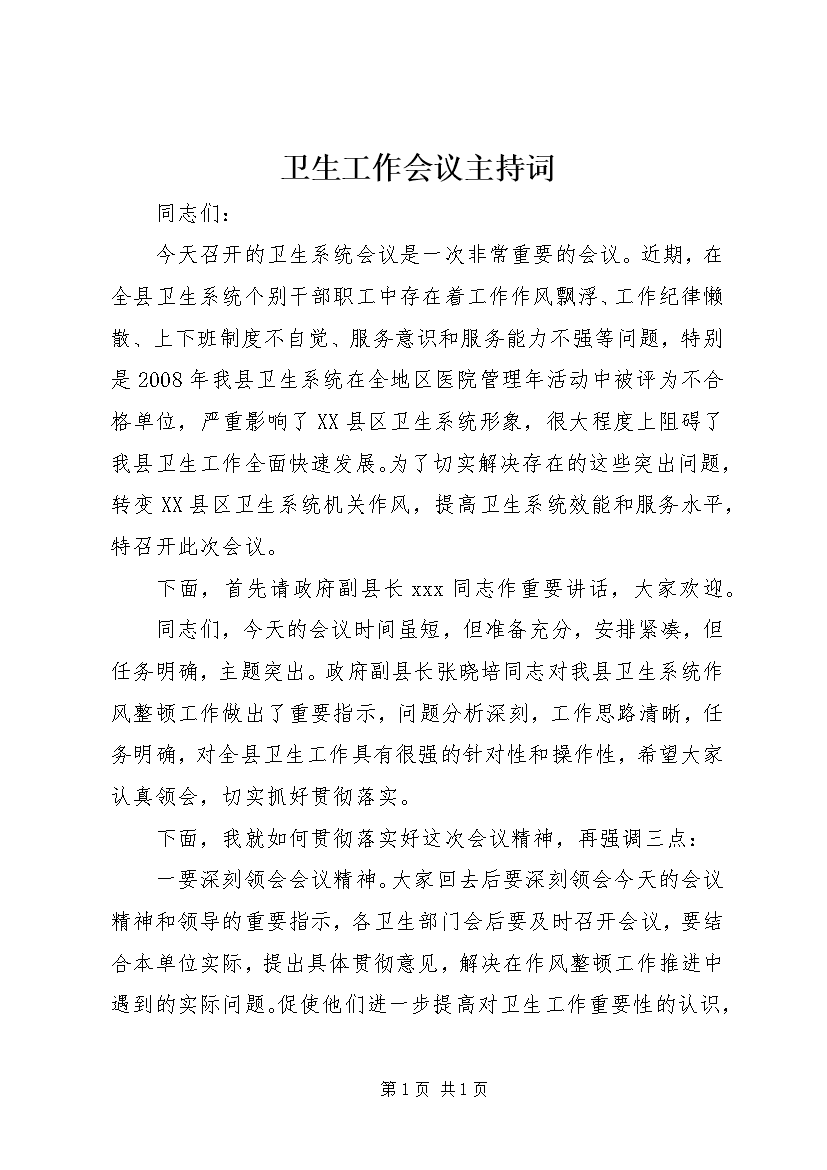 卫生工作会议主持词

同志们：

今天召开的卫生系统会议是一次非常重要的会议。近期，在全县卫生系统个别干部职工中存在着工作作风飘浮、工作纪律懒散、上下班制度不自觉、服务意识和服务能力不强等问题，特别是2008年我县卫生系统在全地区医院管理年活动中被评为不合格单位，严重影响了XX县区卫生系统形象，很大程度上阻碍了我县卫生工作全面快速发展。为了切实解决存在的这些突出问题，转变XX县区卫生系统机关作风，提高卫生系统效能和服务水平，特召开此次会议。

下面，首先请政府副县长xxx同志作重要讲话，大家欢迎。

同志们，今天的会议时间虽短，但准备充分，安排紧凑，但任务明确，主题突出。政府副县长张晓培同志对我县卫生系统作风整顿工作做出了重要指示，问题分析深刻，工作思路清晰，任务明确，对全县卫生工作具有很强的针对性和操作性，希望大家认真领会，切实抓好贯彻落实。

下面，我就如何贯彻落实好这次会议精神，再强调三点：

一要深刻领会会议精神。大家回去后要深刻领会今天的会议精神和领导的重要指示，各卫生部门会后要及时召开会议，要结合本单位实际，提出具体贯彻意见，解决在作风整顿工作推进中遇到的实际问题。促使他们进一步提高对卫生工作重要性的认识，

第1页 共1页